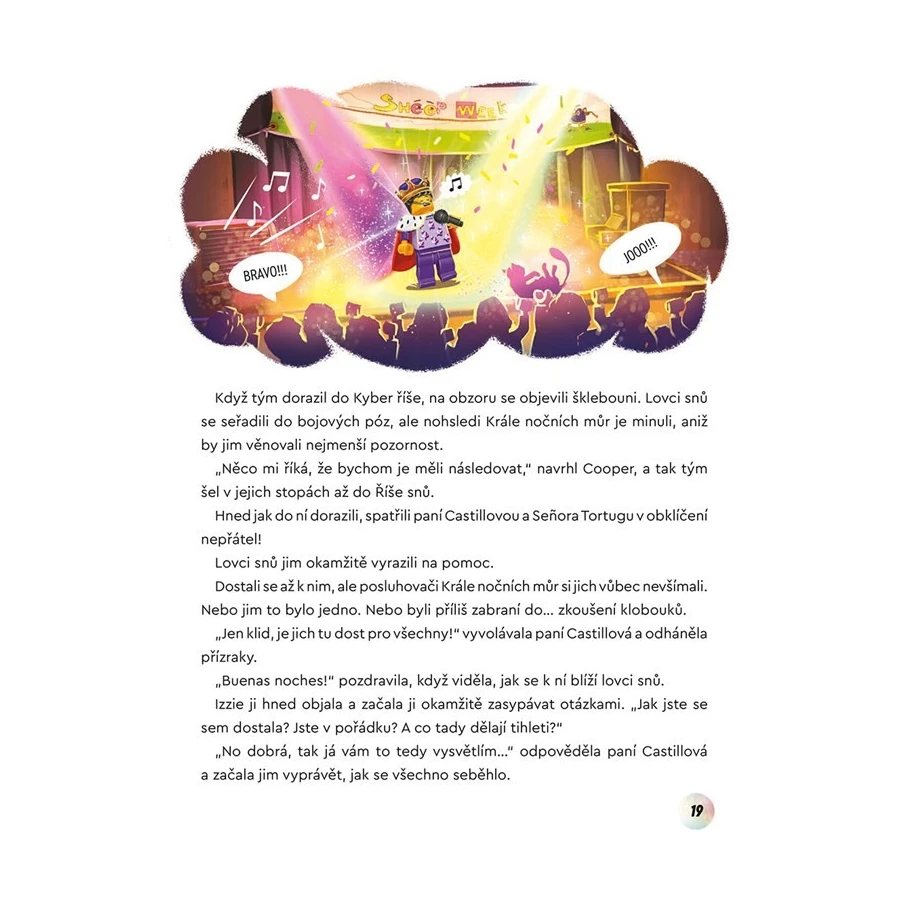 SHEEP WEEK

BRAVO!!!

JOOO!!!

Když tým dorazil do Kyber říše, na obzoru se objevili šklebouni. Lovci snů se seřadili do bojových póz, ale nohsledi Krále nočních můr je minuli, aniž by jim věnovali nejmenší pozornost.

„Něco mi říká, že bychom je měli následovat," navrhl Cooper, a tak tým šel v jejich stopách až do Říše snů.

Hned jak do ní dorazili, spatřili paní Castillovou a Señora Tortugu v obklíčení nepřátel!

Lovci snů jim okamžitě vyrazili na pomoc.

Dostali se až k nim, ale posluhovači Krále nočních můr si jich vůbec nevšímali. Nebo jim to bylo jedno. Nebo byli příliš zabraní do… zkoušení klobouků.

„Jen klid, je jich tu dost pro všechny!" vyvolávala paní Castillová a odháněla přízraky.

„Buenas noches!" pozdravila, když viděla, jak se k ní blíží lovci snů.

Izzie ji hned objala a začala ji okamžitě zasypávat otázkami. „Jak jste se sem dostala? Jste v pořádku? A co tady dělají tihleti?"

„No dobrá, tak já vám to tedy vysvětlím…" odpověděla paní Castillová a začala jim vyprávět, jak se všechno seběhlo.

19